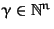 $\gamma \in \mathbb{N}^n$